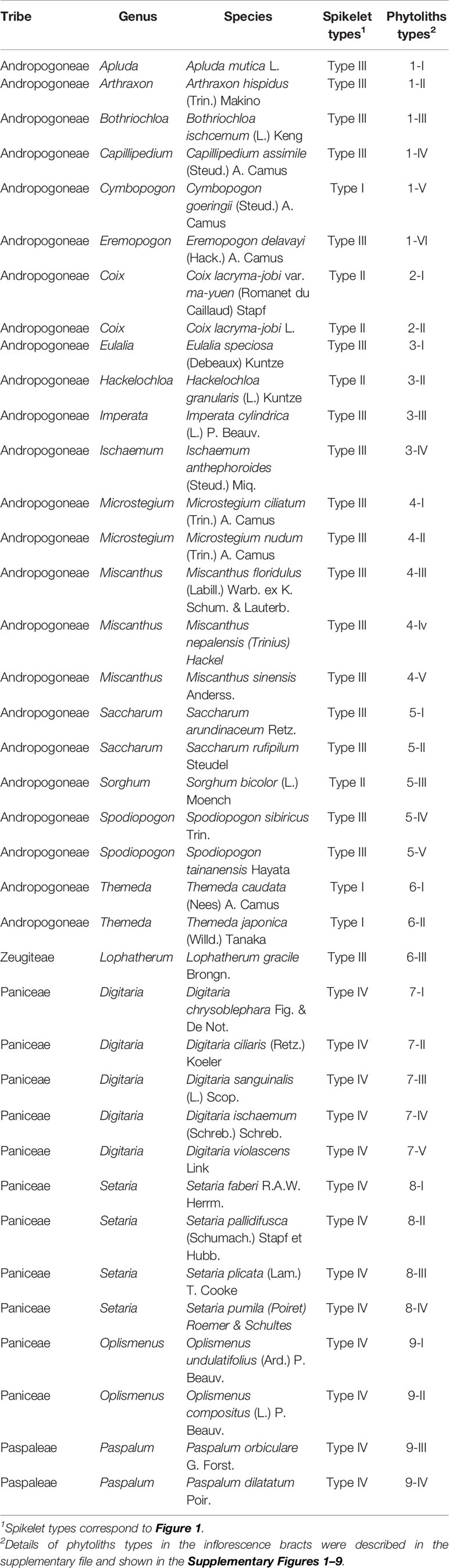 | Tribe | Genus | Species | Spikelet types$^1$ | Phytoliths types$^2$ |
|---|---|---|---|---|
| Andropogoneae | Apluda | Apluda mutica L. | Type III | 1-I |
| Andropogoneae | Arthraxon | Arthraxon hispidus (Trin.) Makino | Type III | 1-II |
| Andropogoneae | Bothriochloa | Bothriochloa ischcemum (L.) Keng | Type III | 1-III |
| Andropogoneae | Capillipedium | Capillipedium assimile (Steud.) A. Camus | Type III | 1-IV |
| Andropogoneae | Cymbopogon | Cymbopogon goeringii (Steud.) A. Camus | Type I | 1-V |
| Andropogoneae | Eremopogon | Eremopogon delavayi (Hack.) A. Camus | Type III | 1-VI |
| Andropogoneae | Coix | Coix lacryma-jobi var. ma-yuen (Romanet du Caillaud) Stapf | Type II | 2-I |
| Andropogoneae | Coix | Coix lacryma-jobi L. | Type II | 2-II |
| Andropogoneae | Eulalia | Eulalia speciosa (Debeaux) Kuntze | Type III | 3-I |
| Andropogoneae | Hackelochloa | Hackelochloa granularis (L.) Kuntze | Type II | 3-II |
| Andropogoneae | Imperata | Imperata cylindrica (L.) P. Beauv. | Type III | 3-III |
| Andropogoneae | Ischaemum | Ischaemum anthephoroides (Steud.) Miq. | Type III | 3-IV |
| Andropogoneae | Microstegium | Microstegium ciliatum (Trin.) A. Camus | Type III | 4-I |
| Andropogoneae | Microstegium | Microstegium nudum (Trin.) A. Camus | Type III | 4-II |
| Andropogoneae | Miscanthus | Miscanthus floridulus (Labill.) Warb. ex K. Schum. & Lauterb. | Type III | 4-III |
| Andropogoneae | Miscanthus | Miscanthus nepalensis (Trinius) Hackel | Type III | 4-Iv |
| Andropogoneae | Miscanthus | Miscanthus sinensis Anderss. | Type III | 4-V |
| Andropogoneae | Saccharum | Saccharum arundinaceum Retz. | Type III | 5-I |
| Andropogoneae | Saccharum | Saccharum rufipilum Steudel | Type III | 5-II |
| Andropogoneae | Sorghum | Sorghum bicolor (L.) Moench | Type II | 5-III |
| Andropogoneae | Spodiopogon | Spodiopogon sibiricus Trin. | Type III | 5-IV |
| Andropogoneae | Spodiopogon | Spodiopogon tainanensis Hayata | Type III | 5-V |
| Andropogoneae | Themeda | Themeda caudata (Nees) A. Camus | Type I | 6-I |
| Andropogoneae | Themeda | Themeda japonica (Willd.) Tanaka | Type I | 6-II |
| Zeugiteae | Lophatherum | Lophatherum gracile Brongn. | Type III | 6-III |
| Paniceae | Digitaria | Digitaria chrysoblephara Fig. & De Not. | Type IV | 7-I |
| Paniceae | Digitaria | Digitaria ciliaris (Retz.) Koeler | Type IV | 7-II |
| Paniceae | Digitaria | Digitaria sanguinalis (L.) Scop. | Type IV | 7-III |
| Paniceae | Digitaria | Digitaria ischaemum (Schreb.) Schreb. | Type IV | 7-IV |
| Paniceae | Digitaria | Digitaria violascens Link | Type IV | 7-V |
| Paniceae | Setaria | Setaria faberi R.A.W. Herrm. | Type IV | 8-I |
| Paniceae | Setaria | Setaria pallidifusca (Schumach.) Stapf et Hubb. | Type IV | 8-II |
| Paniceae | Setaria | Setaria plicata (Lam.) T. Cooke | Type IV | 8-III |
| Paniceae | Setaria | Setaria pumila (Poiret) Roemer & Schultes | Type IV | 8-IV |
| Paniceae | Oplismenus | Oplismenus undulatifolius (Ard.) P. Beauv. | Type IV | 9-I |
| Paniceae | Oplismenus | Oplismenus compositus (L.) P. Beauv. | Type IV | 9-II |
| Paspaleae | Paspalum | Paspalum orbiculare G. Forst. | Type IV | 9-III |
| Paspaleae | Paspalum | Paspalum dilatatum Poir. | Type IV | 9-IV |

$^1$Spikelet types correspond to Figure 1.
$^2$Details of phytoliths types in the inflorescence bracts were described in the supplementary file and shown in the Supplementary Figures 1–9.